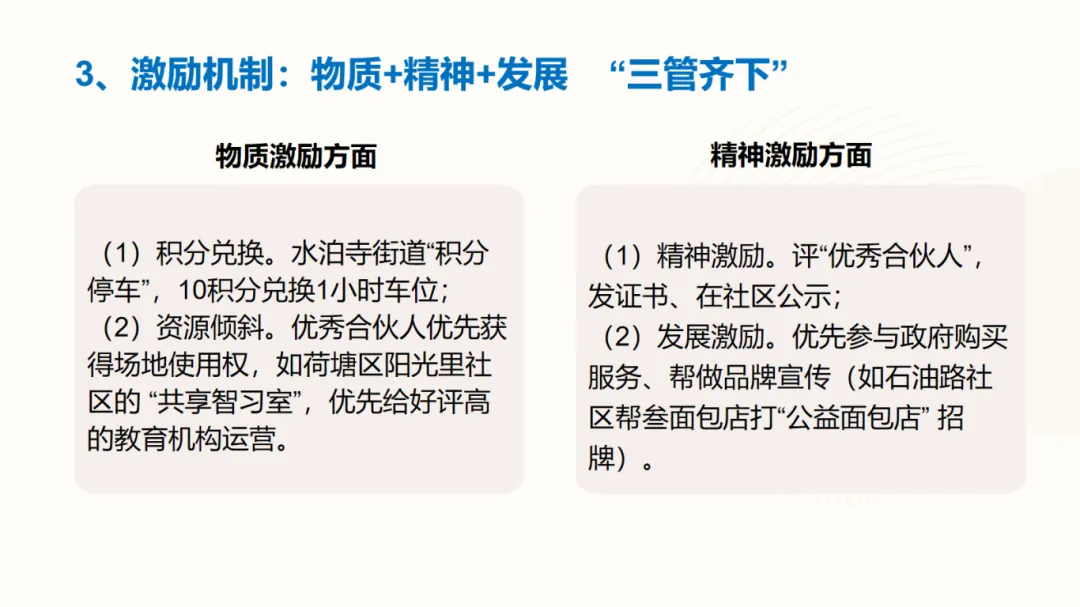 3、激励机制：物质+精神+发展 “三管齐下”

物质激励方面

（1）积分兑换。水泊寺街道“积分停车”，10积分兑换1小时车位；
（2）资源倾斜。优秀合伙人优先获得场地使用权，如荷塘区阳光里社区的 “共享智习室”，优先给好评高的教育机构运营。

精神激励方面

（1）精神激励。评“优秀合伙人”，发证书、在社区公示；
（2）发展激励。优先参与政府购买服务、帮做品牌宣传（如石油路社区帮叁面包店打“公益面包店” 招牌）。